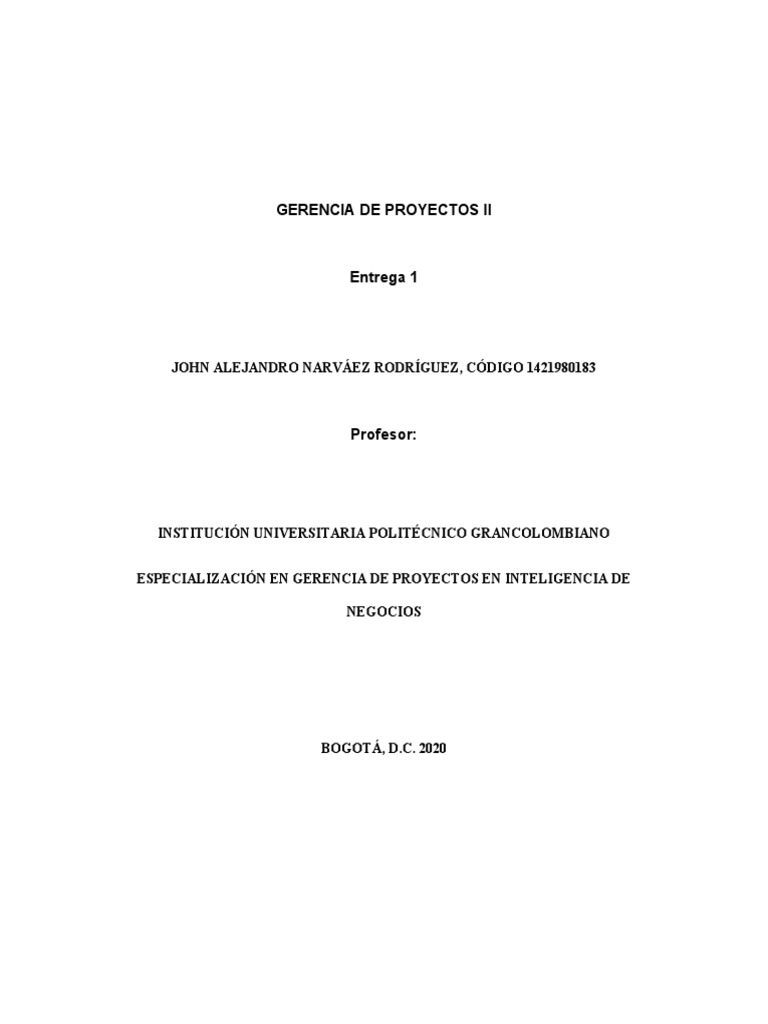 GERENCIA DE PROYECTOS II

Entrega 1

JOHN ALEJANDRO NARVÁEZ RODRÍGUEZ, CÓDIGO 1421980183

Profesor:

INSTITUCIÓN UNIVERSITARIA POLITÉCNICO GRANCOLOMBIANO

ESPECIALIZACIÓN EN GERENCIA DE PROYECTOS EN INTELIGENCIA DE NEGOCIOS

BOGOTÁ, D.C. 2020